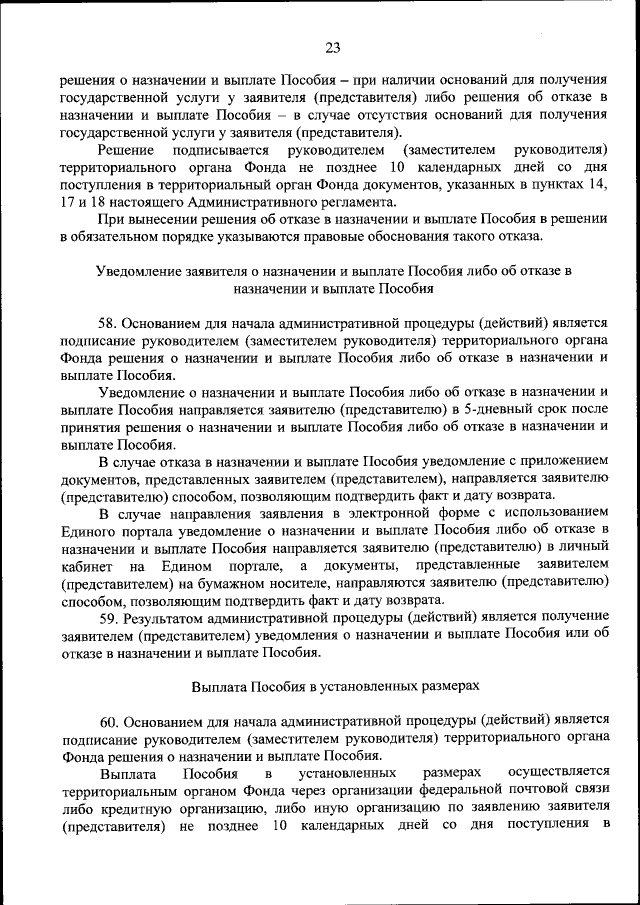 23

решения о назначении и выплате Пособия – при наличии оснований для получения государственной услуги у заявителя (представителя) либо решения об отказе в назначении и выплате Пособия – в случае отсутствия оснований для получения государственной услуги у заявителя (представителя).

Решение подписывается руководителем (заместителем руководителя) территориального органа Фонда не позднее 10 календарных дней со дня поступления в территориальный орган Фонда документов, указанных в пунктах 14, 17 и 18 настоящего Административного регламента.

При вынесении решения об отказе в назначении и выплате Пособия в решении в обязательном порядке указываются правовые обоснования такого отказа.

Уведомление заявителя о назначении и выплате Пособия либо об отказе в назначении и выплате Пособия

58. Основанием для начала административной процедуры (действий) является подписание руководителем (заместителем руководителя) территориального органа Фонда решения о назначении и выплате Пособия либо об отказе в назначении и выплате Пособия.

Уведомление о назначении и выплате Пособия либо об отказе в назначении и выплате Пособия направляется заявителю (представителю) в 5-дневный срок после принятия решения о назначении и выплате Пособия либо об отказе в назначении и выплате Пособия.

В случае отказа в назначении и выплате Пособия уведомление с приложением документов, представленных заявителем (представителем), направляется заявителю (представителю) способом, позволяющим подтвердить факт и дату возврата.

В случае направления заявления в электронной форме с использованием Единого портала уведомление о назначении и выплате Пособия либо об отказе в назначении и выплате Пособия направляется заявителю (представителю) в личный кабинет на Едином портале, а документы, представленные заявителем (представителем) на бумажном носителе, направляются заявителю (представителю) способом, позволяющим подтвердить факт и дату возврата.

59. Результатом административной процедуры (действий) является получение заявителем (представителем) уведомления о назначении и выплате Пособия или об отказе в назначении и выплате Пособия.

Выплата Пособия в установленных размерах

60. Основанием для начала административной процедуры (действий) является подписание руководителем (заместителем руководителя) территориального органа Фонда решения о назначении и выплате Пособия.

Выплата Пособия в установленных размерах осуществляется территориальным органом Фонда через организации федеральной почтовой связи либо кредитную организацию, либо иную организацию по заявлению заявителя (представителя) не позднее 10 календарных дней со дня поступления в